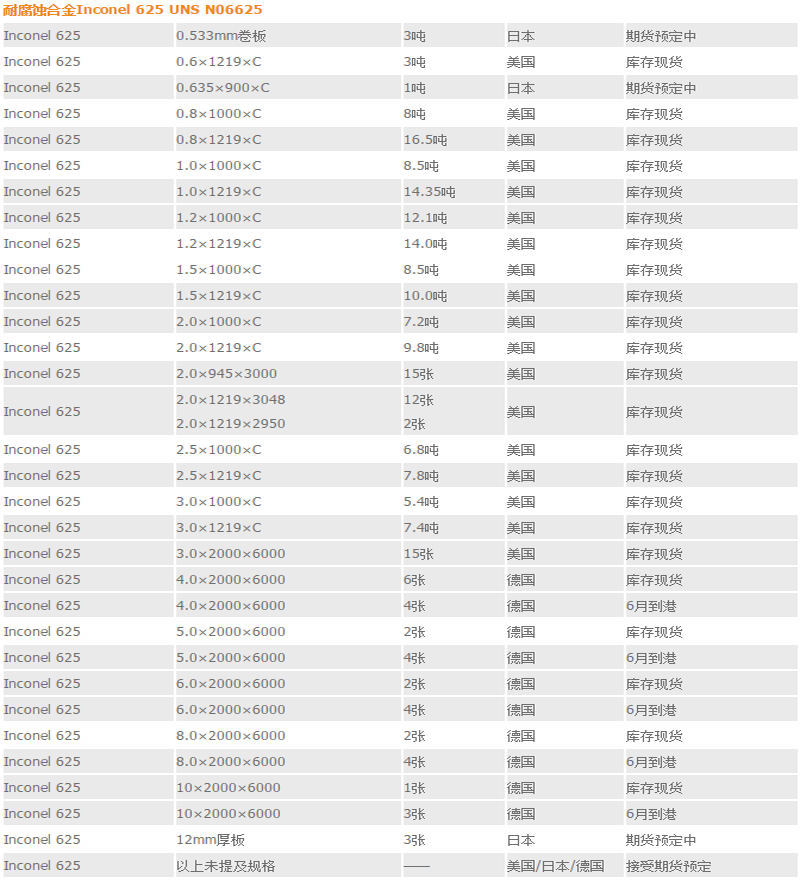 耐腐蚀合金Inconel 625 UNS N06625

| | | | | |
|---|---|---|---|---|
| Inconel 625 | 0.533mm卷板 | 3吨 | 日本 | 期货预定中 |
| Inconel 625 | 0.6×1219×C | 3吨 | 美国 | 库存现货 |
| Inconel 625 | 0.635×900×C | 1吨 | 日本 | 期货预定中 |
| Inconel 625 | 0.8×1000×C | 8吨 | 美国 | 库存现货 |
| Inconel 625 | 0.8×1219×C | 16.5吨 | 美国 | 库存现货 |
| Inconel 625 | 1.0×1000×C | 8.5吨 | 美国 | 库存现货 |
| Inconel 625 | 1.0×1219×C | 14.35吨 | 美国 | 库存现货 |
| Inconel 625 | 1.2×1000×C | 12.1吨 | 美国 | 库存现货 |
| Inconel 625 | 1.2×1219×C | 14.0吨 | 美国 | 库存现货 |
| Inconel 625 | 1.5×1000×C | 8.5吨 | 美国 | 库存现货 |
| Inconel 625 | 1.5×1219×C | 10.0吨 | 美国 | 库存现货 |
| Inconel 625 | 2.0×1000×C | 7.2吨 | 美国 | 库存现货 |
| Inconel 625 | 2.0×1219×C | 9.8吨 | 美国 | 库存现货 |
| Inconel 625 | 2.0×945×3000 | 15张 | 美国 | 库存现货 |
| Inconel 625 | 2.0×1219×3048 2.0×1219×2950 | 12张 2张 | 美国 | 库存现货 |
| Inconel 625 | 2.5×1000×C | 6.8吨 | 美国 | 库存现货 |
| Inconel 625 | 2.5×1219×C | 7.8吨 | 美国 | 库存现货 |
| Inconel 625 | 3.0×1000×C | 5.4吨 | 美国 | 库存现货 |
| Inconel 625 | 3.0×1219×C | 7.4吨 | 美国 | 库存现货 |
| Inconel 625 | 3.0×2000×6000 | 15张 | 美国 | 库存现货 |
| Inconel 625 | 4.0×2000×6000 | 6张 | 德国 | 库存现货 |
| Inconel 625 | 4.0×2000×6000 | 4张 | 德国 | 6月到港 |
| Inconel 625 | 5.0×2000×6000 | 2张 | 德国 | 库存现货 |
| Inconel 625 | 5.0×2000×6000 | 4张 | 德国 | 6月到港 |
| Inconel 625 | 6.0×2000×6000 | 2张 | 德国 | 库存现货 |
| Inconel 625 | 6.0×2000×6000 | 4张 | 德国 | 6月到港 |
| Inconel 625 | 8.0×2000×6000 | 2张 | 德国 | 库存现货 |
| Inconel 625 | 8.0×2000×6000 | 4张 | 德国 | 6月到港 |
| Inconel 625 | 10×2000×6000 | 1张 | 德国 | 库存现货 |
| Inconel 625 | 10×2000×6000 | 3张 | 德国 | 6月到港 |
| Inconel 625 | 12mm厚板 | 3张 | 日本 | 期货预定中 |
| Inconel 625 | 以上未提及规格 | —— | 美国/日本/德国 | 接受期货预定 |